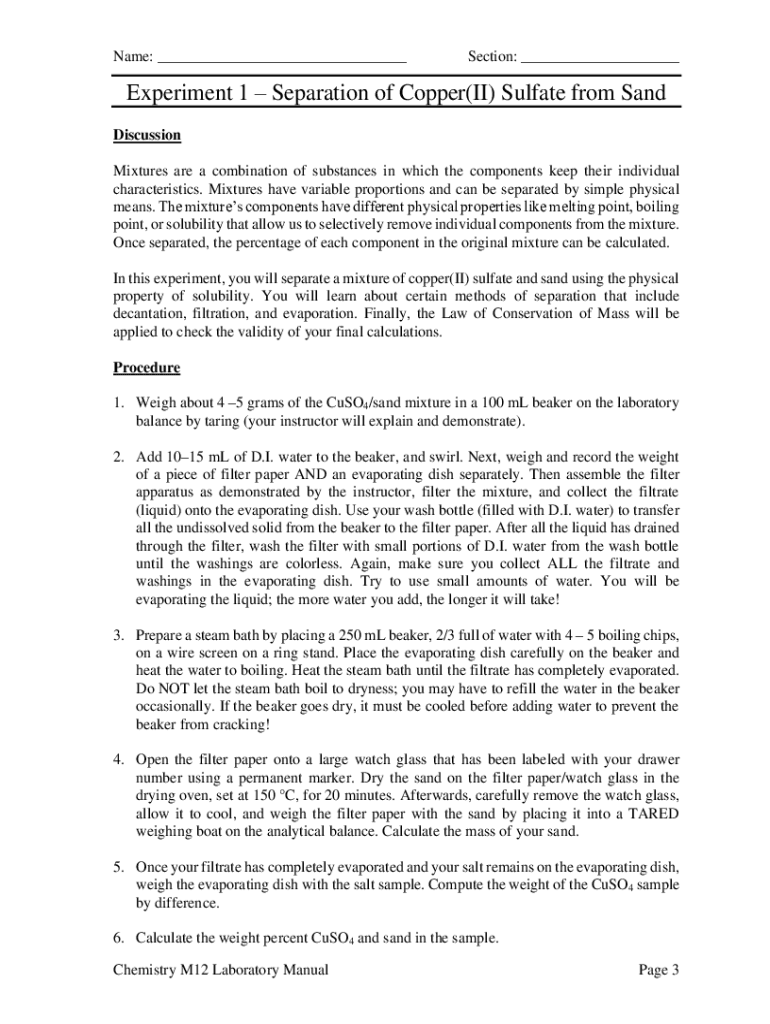 Name: ______________________________ Section: ____________________

Experiment 1 – Separation of Copper(II) Sulfate from Sand

Discussion

Mixtures are a combination of substances in which the components keep their individual characteristics. Mixtures have variable proportions and can be separated by simple physical means. The mixture's components have different physical properties like melting point, boiling point, or solubility that allow us to selectively remove individual components from the mixture. Once separated, the percentage of each component in the original mixture can be calculated.

In this experiment, you will separate a mixture of copper(II) sulfate and sand using the physical property of solubility. You will learn about certain methods of separation that include decantation, filtration, and evaporation. Finally, the Law of Conservation of Mass will be applied to check the validity of your final calculations.

Procedure

1. Weigh about 4 –5 grams of the $CuSO_4$/sand mixture in a 100 mL beaker on the laboratory balance by taring (your instructor will explain and demonstrate).

2. Add 10–15 mL of D.I. water to the beaker, and swirl. Next, weigh and record the weight of a piece of filter paper AND an evaporating dish separately. Then assemble the filter apparatus as demonstrated by the instructor, filter the mixture, and collect the filtrate (liquid) onto the evaporating dish. Use your wash bottle (filled with D.I. water) to transfer all the undissolved solid from the beaker to the filter paper. After all the liquid has drained through the filter, wash the filter with small portions of D.I. water from the wash bottle until the washings are colorless. Again, make sure you collect ALL the filtrate and washings in the evaporating dish. Try to use small amounts of water. You will be evaporating the liquid; the more water you add, the longer it will take!

3. Prepare a steam bath by placing a 250 mL beaker, 2/3 full of water with 4 – 5 boiling chips, on a wire screen on a ring stand. Place the evaporating dish carefully on the beaker and heat the water to boiling. Heat the steam bath until the filtrate has completely evaporated. Do NOT let the steam bath boil to dryness; you may have to refill the water in the beaker occasionally. If the beaker goes dry, it must be cooled before adding water to prevent the beaker from cracking!

4. Open the filter paper onto a large watch glass that has been labeled with your drawer number using a permanent marker. Dry the sand on the filter paper/watch glass in the drying oven, set at 150 °C, for 20 minutes. Afterwards, carefully remove the watch glass, allow it to cool, and weigh the filter paper with the sand by placing it into a TARED weighing boat on the analytical balance. Calculate the mass of your sand.

5. Once your filtrate has completely evaporated and your salt remains on the evaporating dish, weigh the evaporating dish with the salt sample. Compute the weight of the $CuSO_4$ sample by difference.

6. Calculate the weight percent $CuSO_4$ and sand in the sample.

Chemistry M12 Laboratory Manual Page 3